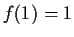 $f(1) = 1$